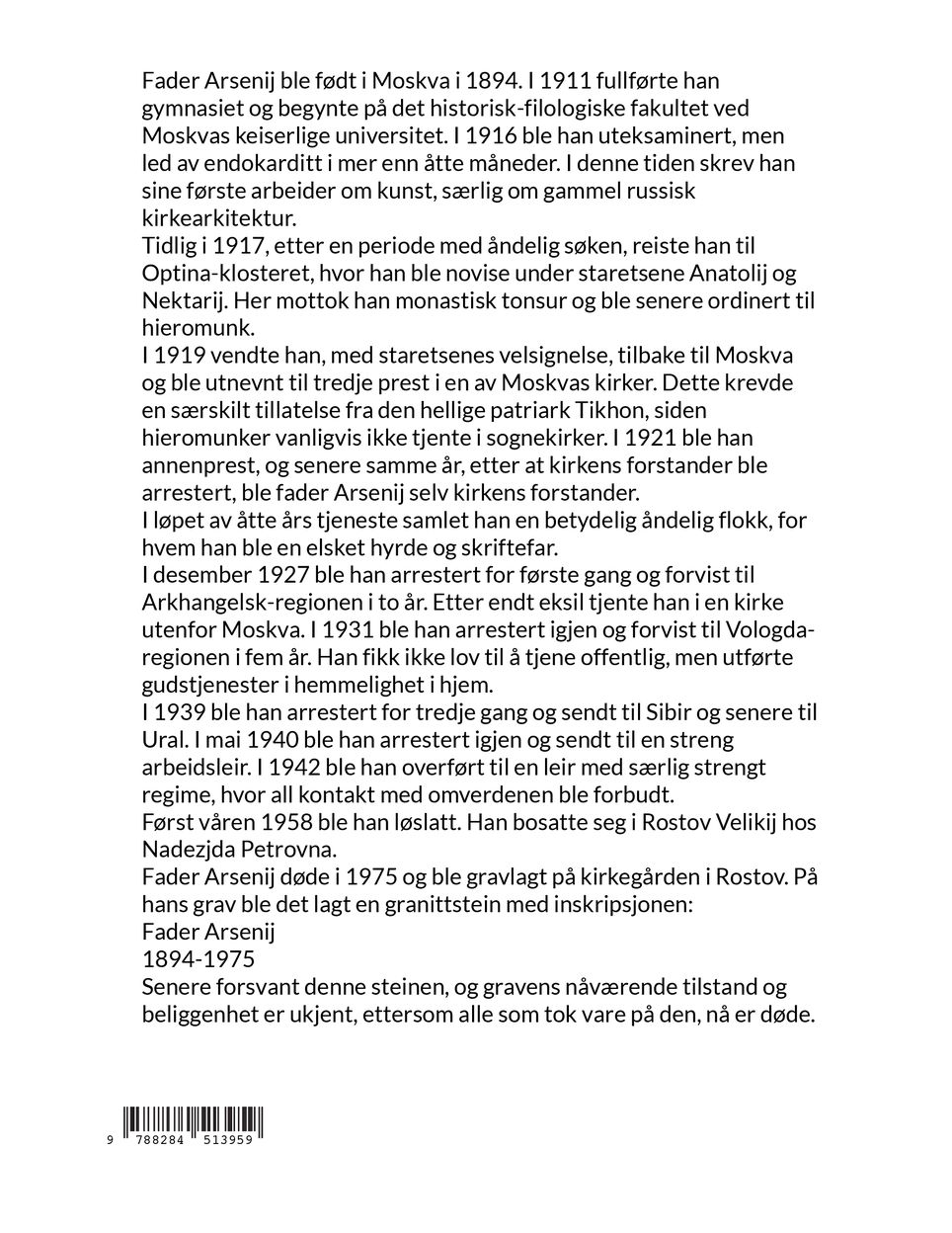 Fader Arsenij ble født i Moskva i 1894. I 1911 fullførte han gymnasiet og begynte på det historisk-filologiske fakultet ved Moskvas keiserlige universitet. I 1916 ble han uteksaminert, men led av endokarditt i mer enn åtte måneder. I denne tiden skrev han sine første arbeider om kunst, særlig om gammel russisk kirkearkitektur.

Tidlig i 1917, etter en periode med åndelig søken, reiste han til Optina-klosteret, hvor han ble novise under staretsene Anatolij og Nektarij. Her mottok han monastisk tonsur og ble senere ordinert til hieromunk.

I 1919 vendte han, med staretsenes velsignelse, tilbake til Moskva og ble utnevnt til tredje prest i en av Moskvas kirker. Dette krevde en særskilt tillatelse fra den hellige patriark Tikhon, siden hieromunker vanligvis ikke tjente i sognekirker. I 1921 ble han annenprest, og senere samme år, etter at kirkens forstander ble arrestert, ble fader Arsenij selv kirkens forstander.

I løpet av åtte års tjeneste samlet han en betydelig åndelig flokk, for hvem han ble en elsket hyrde og skriftefar.

I desember 1927 ble han arrestert for første gang og forvist til Arkhangelsk-regionen i to år. Etter endt eksil tjente han i en kirke utenfor Moskva. I 1931 ble han arrestert igjen og forvist til Vologda-regionen i fem år. Han fikk ikke lov til å tjene offentlig, men utførte gudstjenester i hemmelighet i hjem.

I 1939 ble han arrestert for tredje gang og sendt til Sibir og senere til Ural. I mai 1940 ble han arrestert igjen og sendt til en streng arbeidsleir. I 1942 ble han overført til en leir med særlig strengt regime, hvor all kontakt med omverdenen ble forbudt.

Først våren 1958 ble han løslatt. Han bosatte seg i Rostov Velikij hos Nadezjda Petrovna.

Fader Arsenij døde i 1975 og ble gravlagt på kirkegården i Rostov. På hans grav ble det lagt en granittstein med inskripsjonen:
Fader Arsenij
1894-1975

Senere forsvant denne steinen, og gravens nåværende tilstand og beliggenhet er ukjent, ettersom alle som tok vare på den, nå er døde.

9 788284 513959